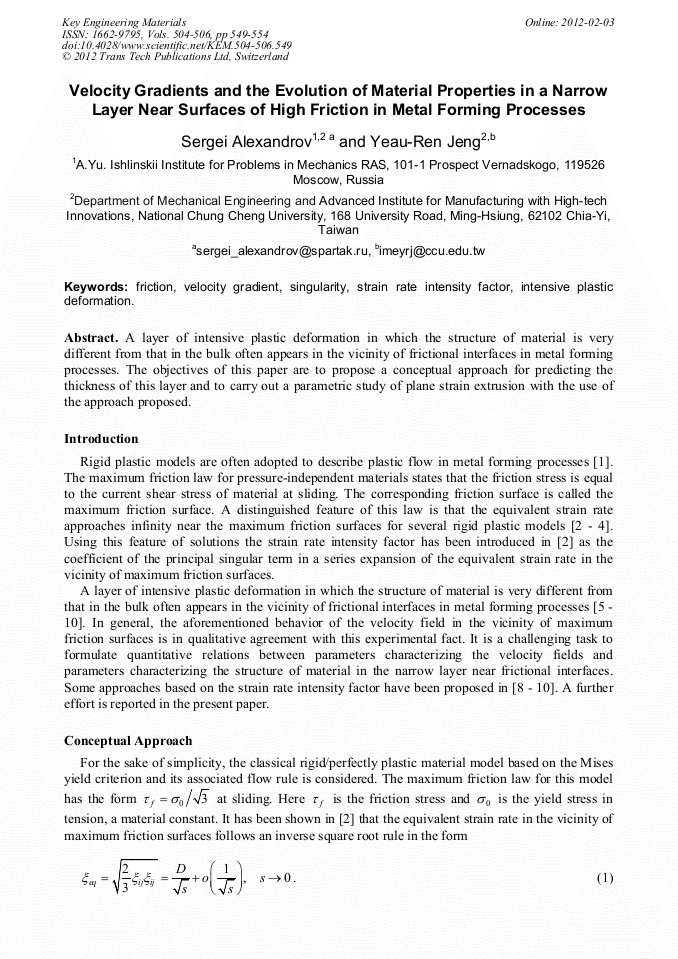 Key Engineering Materials
ISSN: 1662-9795, Vols. 504-506, pp 549-554
doi:10.4028/www.scientific.net/KEM.504-506.549
© 2012 Trans Tech Publications Ltd, Switzerland

Online: 2012-02-03

Velocity Gradients and the Evolution of Material Properties in a Narrow Layer Near Surfaces of High Friction in Metal Forming Processes

Sergei Alexandrov$^{1,2\ a}$ and Yeau-Ren Jeng$^{2,b}$

$^1$A.Yu. Ishlinskii Institute for Problems in Mechanics RAS, 101-1 Prospect Vernadskogo, 119526 Moscow, Russia

$^2$Department of Mechanical Engineering and Advanced Institute for Manufacturing with High-tech Innovations, National Chung Cheng University, 168 University Road, Ming-Hsiung, 62102 Chia-Yi, Taiwan

$^a$sergei_alexandrov@spartak.ru, $^b$imeyrj@ccu.edu.tw

Keywords: friction, velocity gradient, singularity, strain rate intensity factor, intensive plastic deformation.

Abstract. A layer of intensive plastic deformation in which the structure of material is very different from that in the bulk often appears in the vicinity of frictional interfaces in metal forming processes. The objectives of this paper are to propose a conceptual approach for predicting the thickness of this layer and to carry out a parametric study of plane strain extrusion with the use of the approach proposed.

Introduction

Rigid plastic models are often adopted to describe plastic flow in metal forming processes [1]. The maximum friction law for pressure-independent materials states that the friction stress is equal to the current shear stress of material at sliding. The corresponding friction surface is called the maximum friction surface. A distinguished feature of this law is that the equivalent strain rate approaches infinity near the maximum friction surfaces for several rigid plastic models [2 - 4]. Using this feature of solutions the strain rate intensity factor has been introduced in [2] as the coefficient of the principal singular term in a series expansion of the equivalent strain rate in the vicinity of maximum friction surfaces.

A layer of intensive plastic deformation in which the structure of material is very different from that in the bulk often appears in the vicinity of frictional interfaces in metal forming processes [5 - 10]. In general, the aforementioned behavior of the velocity field in the vicinity of maximum friction surfaces is in qualitative agreement with this experimental fact. It is a challenging task to formulate quantitative relations between parameters characterizing the velocity fields and parameters characterizing the structure of material in the narrow layer near frictional interfaces. Some approaches based on the strain rate intensity factor have been proposed in [8 - 10]. A further effort is reported in the present paper.

Conceptual Approach

For the sake of simplicity, the classical rigid/perfectly plastic material model based on the Mises yield criterion and its associated flow rule is considered. The maximum friction law for this model has the form $\tau_f = \sigma_0/\sqrt{3}$ at sliding. Here $\tau_f$ is the friction stress and $\sigma_0$ is the yield stress in tension, a material constant. It has been shown in [2] that the equivalent strain rate in the vicinity of maximum friction surfaces follows an inverse square root rule in the form

$\xi_{eq} = \sqrt{\frac{2}{3}\xi_{ij}\xi_{ij}} = \frac{D}{\sqrt{s}} + o\left(\frac{1}{\sqrt{s}}\right), \quad s \to 0.$ (1)